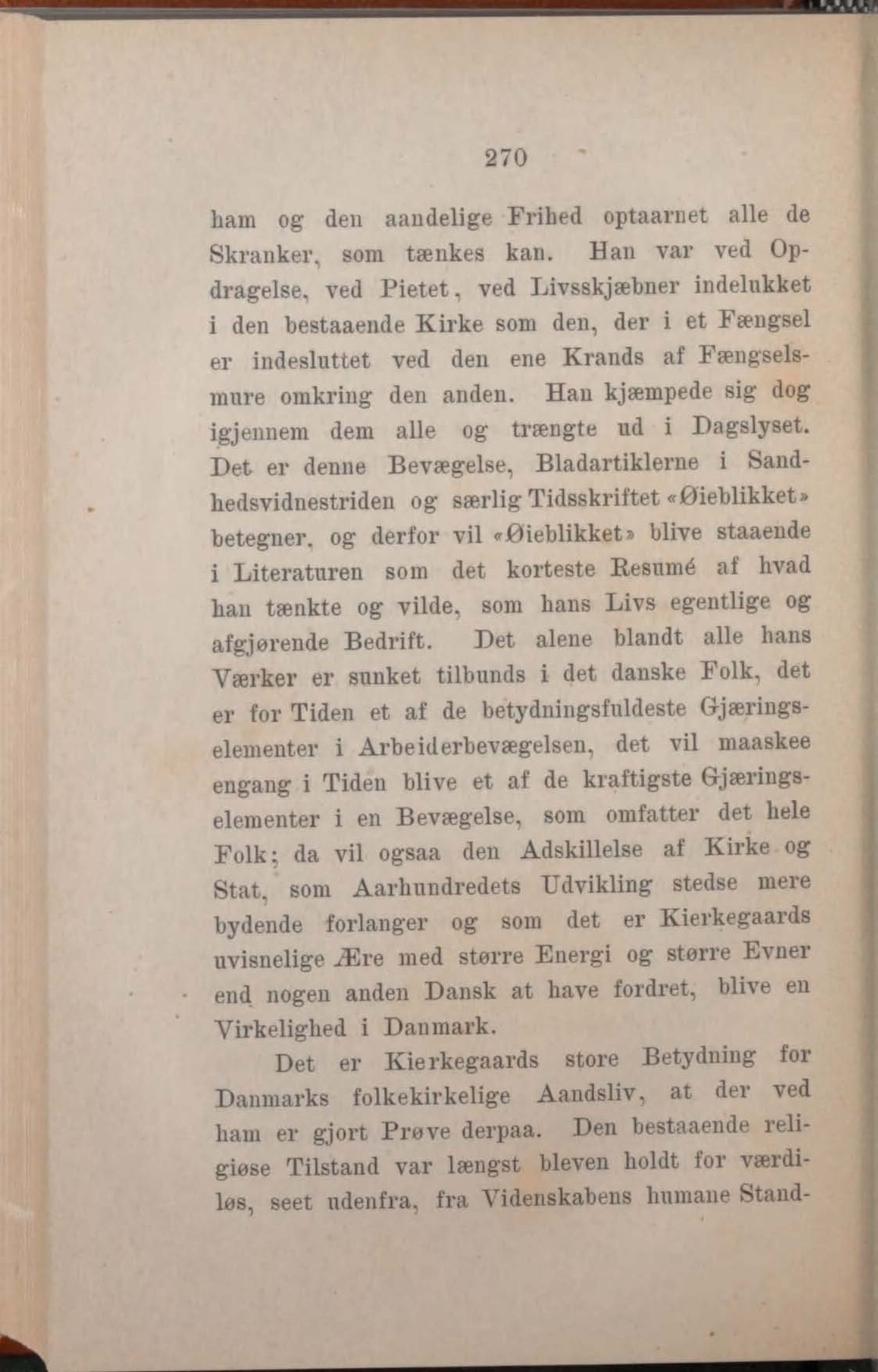 270

ham og den aandelige Frihed optaarnet alle de Skranker, som tænkes kan. Han var ved Opdragelse, ved Pietet, ved Livsskjæbner indelukket i den bestaaende Kirke som den, der i et Fængsel er indesluttet ved den ene Krands af Fængselsmure omkring den anden. Han kjæmpede sig dog igjennem dem alle og trængte ud i Dagslyset. Det er denne Bevægelse, Bladartiklerne i Sandhedsvidnestriden og særlig Tidsskriftet «Øieblikket» betegner, og derfor vil «Øieblikket» blive staaende i Literaturen som det korteste Resumé af hvad han tænkte og vilde, som hans Livs egentlige og afgjørende Bedrift. Det alene blandt alle hans Værker er sunket tilbunds i det danske Folk, det er for Tiden et af de betydningsfuldeste Gjæringselementer i Arbeiderbevægelsen, det vil maaskee engang i Tiden blive et af de kraftigste Gjæringselementer i en Bevægelse, som omfatter det hele Folk; da vil ogsaa den Adskillelse af Kirke og Stat, som Aarhundredets Udvikling stedse mere bydende forlanger og som det er Kierkegaards uvisnelige Ære med større Energi og større Evner end nogen anden Dansk at have fordret, blive en Virkelighed i Danmark.

Det er Kierkegaards store Betydning for Danmarks folkekirkelige Aandsliv, at der ved ham er gjort Prøve derpaa. Den bestaaende religiøse Tilstand var længst bleven holdt for værdiløs, seet udenfra, fra Videnskabens humane Stand-